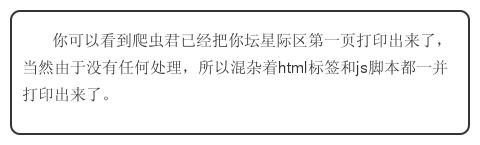 你可以看到爬虫君已经把你坛星际区第一页打印出来了，当然由于没有任何处理，所以混杂着html标签和js脚本都一并打印出来了。